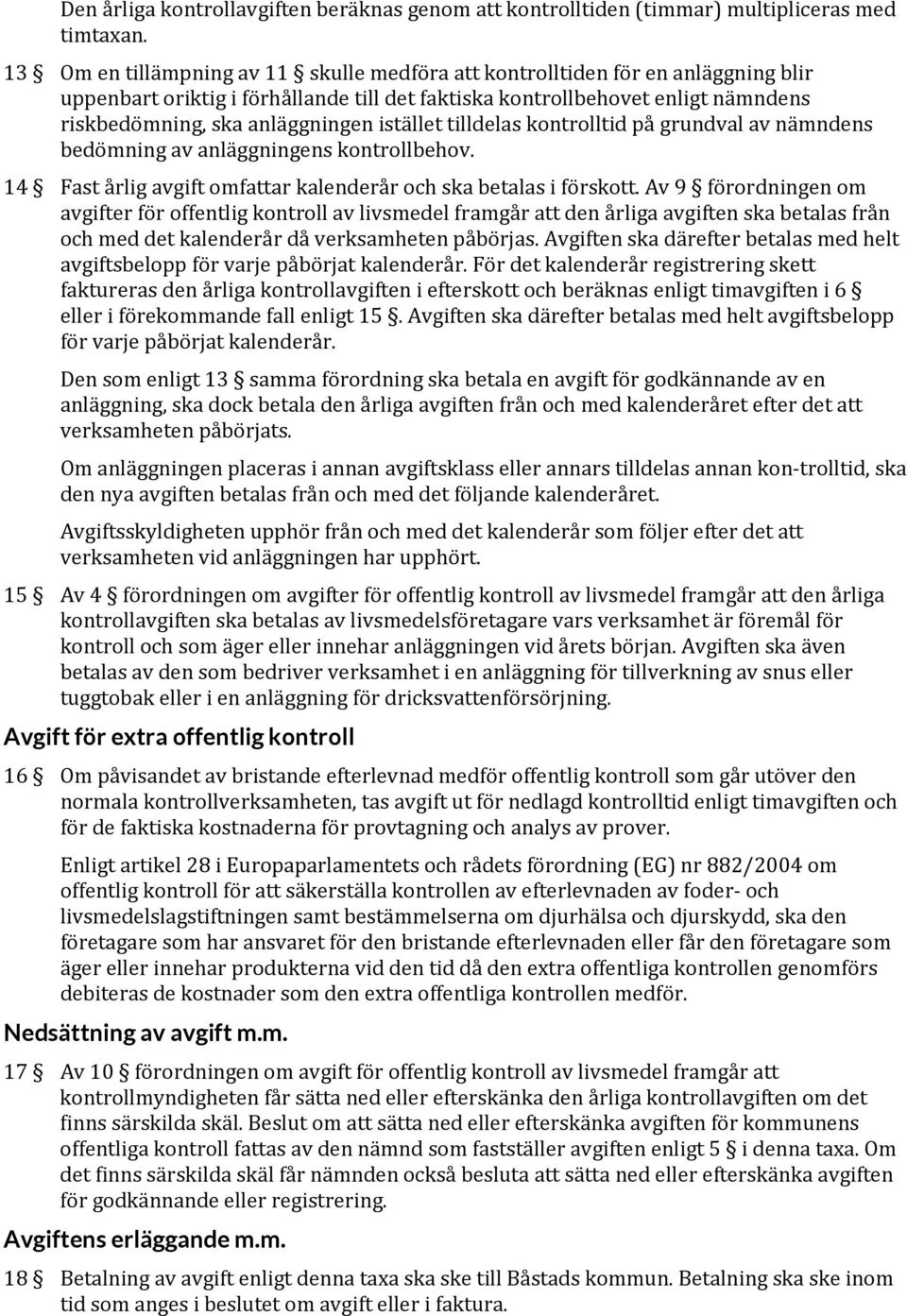 Den årliga kontrollavgiften beräknas genom att kontrolltiden (timmar) multipliceras med timtaxan.

13 § Om en tillämpning av 11 § skulle medföra att kontrolltiden för en anläggning blir uppenbart oriktig i förhållande till det faktiska kontrollbehovet enligt nämndens riskbedömning, ska anläggningen istället tilldelas kontrolltid på grundval av nämndens bedömning av anläggningens kontrollbehov.

14 § Fast årlig avgift omfattar kalenderår och ska betalas i förskott. Av 9 § förordningen om avgifter för offentlig kontroll av livsmedel framgår att den årliga avgiften ska betalas från och med det kalenderår då verksamheten påbörjas. Avgiften ska därefter betalas med helt avgiftsbelopp för varje påbörjat kalenderår. För det kalenderår registrering skett faktureras den årliga kontrollavgiften i efterskott och beräknas enligt timavgiften i 6 § eller i förekommande fall enligt 15 §. Avgiften ska därefter betalas med helt avgiftsbelopp för varje påbörjat kalenderår.

Den som enligt 13 § samma förordning ska betala en avgift för godkännande av en anläggning, ska dock betala den årliga avgiften från och med kalenderåret efter det att verksamheten påbörjats.

Om anläggningen placeras i annan avgiftsklass eller annars tilldelas annan kon-trolltid, ska den nya avgiften betalas från och med det följande kalenderåret.

Avgiftsskyldigheten upphör från och med det kalenderår som följer efter det att verksamheten vid anläggningen har upphört.

15 § Av 4 § förordningen om avgifter för offentlig kontroll av livsmedel framgår att den årliga kontrollavgiften ska betalas av livsmedelsföretagare vars verksamhet är föremål för kontroll och som äger eller innehar anläggningen vid årets början. Avgiften ska även betalas av den som bedriver verksamhet i en anläggning för tillverkning av snus eller tuggtobak eller i en anläggning för dricksvattenförsörjning.

Avgift för extra offentlig kontroll

16 § Om påvisandet av bristande efterlevnad medför offentlig kontroll som går utöver den normala kontrollverksamheten, tas avgift ut för nedlagd kontrolltid enligt timavgiften och för de faktiska kostnaderna för provtagning och analys av prover.

Enligt artikel 28 i Europaparlamentets och rådets förordning (EG) nr 882/2004 om offentlig kontroll för att säkerställa kontrollen av efterlevnaden av foder- och livsmedelslagstiftningen samt bestämmelserna om djurhälsa och djurskydd, ska den företagare som har ansvaret för den bristande efterlevnaden eller får den företagare som äger eller innehar produkterna vid den tid då den extra offentliga kontrollen genomförs debiteras de kostnader som den extra offentliga kontrollen medför.

Nedsättning av avgift m.m.

17 § Av 10 § förordningen om avgift för offentlig kontroll av livsmedel framgår att kontrollmyndigheten får sätta ned eller efterskänka den årliga kontrollavgiften om det finns särskilda skäl. Beslut om att sätta ned eller efterskänka avgiften för kommunens offentliga kontroll fattas av den nämnd som fastställer avgiften enligt 5 § i denna taxa. Om det finns särskilda skäl får nämnden också besluta att sätta ned eller efterskänka avgiften för godkännande eller registrering.

Avgiftens erläggande m.m.

18 § Betalning av avgift enligt denna taxa ska ske till Båstads kommun. Betalning ska ske inom tid som anges i beslutet om avgift eller i faktura.